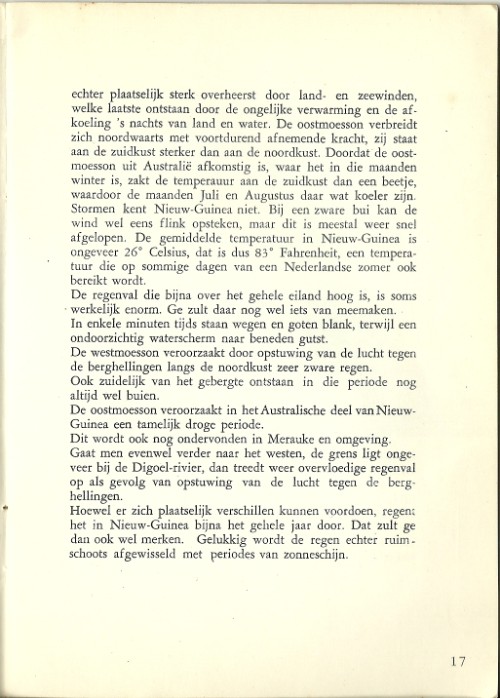 echter plaatselijk sterk overheerst door land- en zeewinden, welke laatste ontstaan door de ongelijke verwarming en de afkoeling 's nachts van land en water. De oostmoesson verbreidt zich noordwaarts met voortdurend afnemende kracht, zij staat aan de zuidkust sterker dan aan de noordkust. Doordat de oostmoesson uit Australië afkomstig is, waar het in die maanden winter is, zakt de temperauur aan de zuidkust dan een beetje, waardoor de maanden Juli en Augustus daar wat koeler zijn. Stormen kent Nieuw-Guinea niet. Bij een zware bui kan de wind wel eens flink opsteken, maar dit is meestal weer snel afgelopen. De gemiddelde temperatuur in Nieuw-Guinea is ongeveer 26° Celsius, dat is dus 83° Fahrenheit, een temperatuur die op sommige dagen van een Nederlandse zomer ook bereikt wordt.
De regenval die bijna over het gehele eiland hoog is, is soms werkelijk enorm. Ge zult daar nog wel iets van meemaken.
In enkele minuten tijds staan wegen en goten blank, terwijl een ondoorzichtig waterscherm naar beneden gutst.
De westmoesson veroorzaakt door opstuwing van de lucht tegen de berghellingen langs de noordkust zeer zware regen.
Ook zuidelijk van het gebergte ontstaan in die periode nog altijd wel buien.
De oostmoesson veroorzaakt in het Australische deel van Nieuw-Guinea een tamelijk droge periode.
Dit wordt ook nog ondervonden in Merauke en omgeving.
Gaat men evenwel verder naar het westen, de grens ligt ongeveer bij de Digoel-rivier, dan treedt weer overvloedige regenval op als gevolg van opstuwing van de lucht tegen de berghellingen.
Hoewel er zich plaatselijk verschillen kunnen voordoen, regent het in Nieuw-Guinea bijna het gehele jaar door. Dat zult ge dan ook wel merken. Gelukkig wordt de regen echter ruimschoots afgewisseld met periodes van zonneschijn.

17